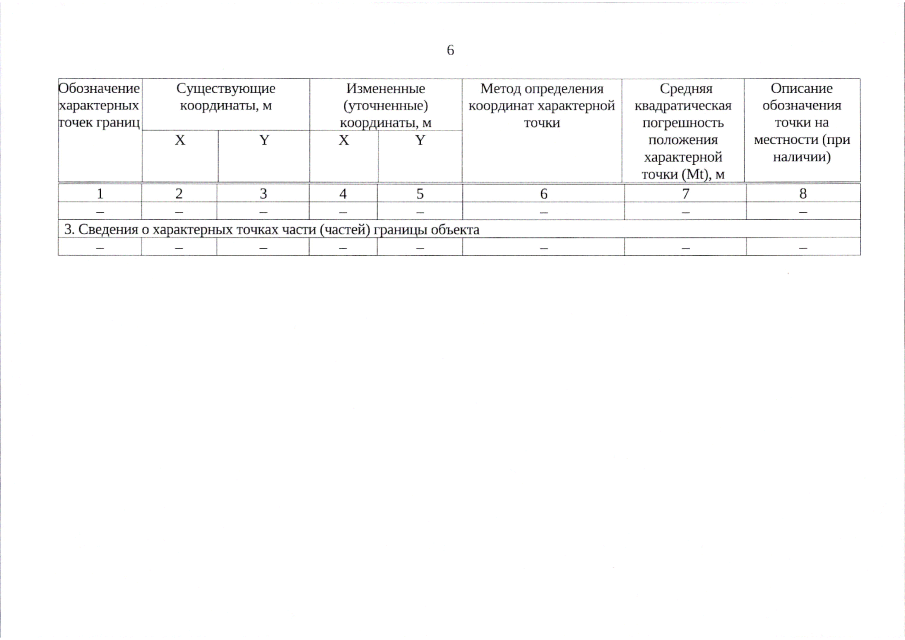 6

| Обозначение характерных точек границ | Существующие координаты, м | | Измененные (уточненные) координаты, м | | Метод определения координат характерной точки | Средняя квадратическая погрешность положения характерной точки (Mt), м | Описание обозначения точки на местности (при наличии) |
|---|---|---|---|---|---|---|---|
| | X | Y | X | Y | | | |
| 1 | 2 | 3 | 4 | 5 | 6 | 7 | 8 |
| – | – | – | – | – | – | – | – |
| 3. Сведения о характерных точках части (частей) границы объекта | | | | | | | |
| – | – | – | – | – | – | – | – |